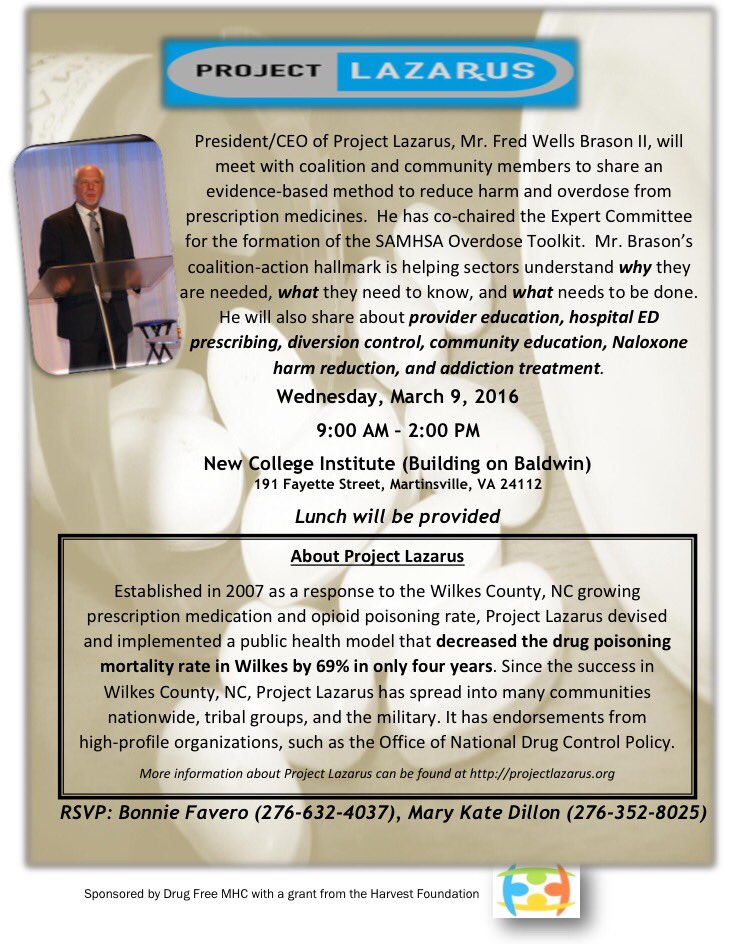 PROJECT LAZARUS

President/CEO of Project Lazarus, Mr. Fred Wells Brason II, will meet with coalition and community members to share an evidence-based method to reduce harm and overdose from prescription medicines. He has co-chaired the Expert Committee for the formation of the SAMHSA Overdose Toolkit. Mr. Brason's coalition-action hallmark is helping sectors understand why they are needed, what they need to know, and what needs to be done. He will also share about provider education, hospital ED prescribing, diversion control, community education, Naloxone harm reduction, and addiction treatment.

Wednesday, March 9, 2016

9:00 AM – 2:00 PM

New College Institute (Building on Baldwin)
191 Fayette Street, Martinsville, VA 24112

Lunch will be provided

About Project Lazarus

Established in 2007 as a response to the Wilkes County, NC growing prescription medication and opioid poisoning rate, Project Lazarus devised and implemented a public health model that decreased the drug poisoning mortality rate in Wilkes by 69% in only four years. Since the success in Wilkes County, NC, Project Lazarus has spread into many communities nationwide, tribal groups, and the military. It has endorsements from high-profile organizations, such as the Office of National Drug Control Policy.

More information about Project Lazarus can be found at http://projectlazarus.org

RSVP: Bonnie Favero (276-632-4037), Mary Kate Dillon (276-352-8025)

Sponsored by Drug Free MHC with a grant from the Harvest Foundation